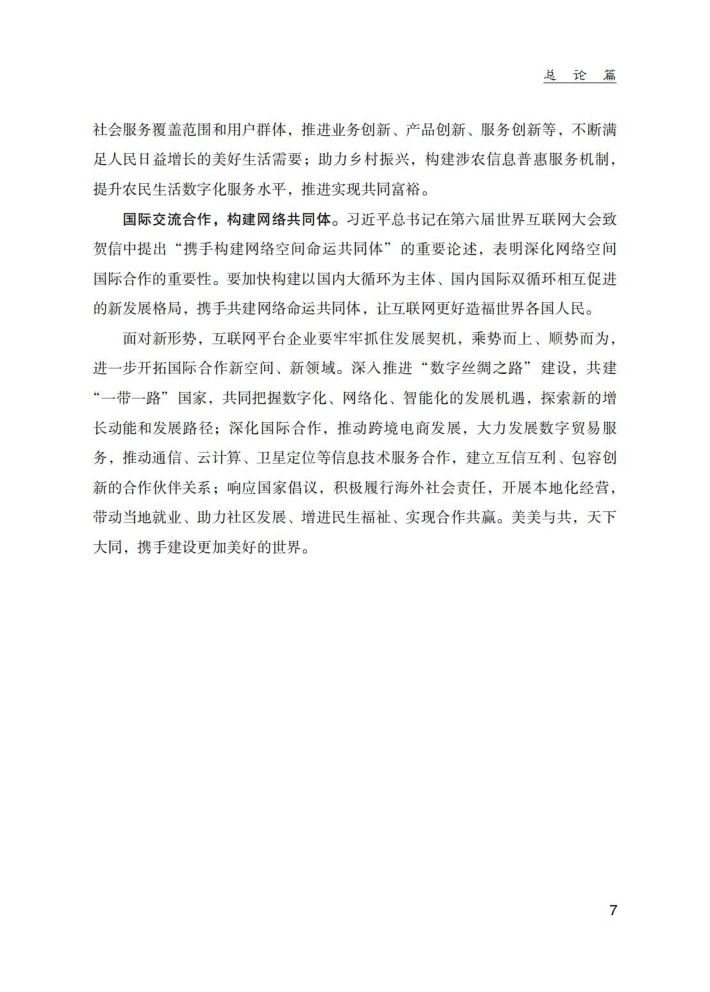 总 论 篇

社会服务覆盖范围和用户群体，推进业务创新、产品创新、服务创新等，不断满足人民日益增长的美好生活需要；助力乡村振兴，构建涉农信息普惠服务机制，提升农民生活数字化服务水平，推进实现共同富裕。

国际交流合作，构建网络共同体。习近平总书记在第六届世界互联网大会致贺信中提出“携手构建网络空间命运共同体”的重要论述，表明深化网络空间国际合作的重要性。要加快构建以国内大循环为主体、国内国际双循环相互促进的新发展格局，携手共建网络命运共同体，让互联网更好造福世界各国人民。

面对新形势，互联网平台企业要牢牢抓住发展契机，乘势而上、顺势而为，进一步开拓国际合作新空间、新领域。深入推进“数字丝绸之路”建设，共建“一带一路”国家，共同把握数字化、网络化、智能化的发展机遇，探索新的增长动能和发展路径；深化国际合作，推动跨境电商发展，大力发展数字贸易服务，推动通信、云计算、卫星定位等信息技术服务合作，建立互信互利、包容创新的合作伙伴关系；响应国家倡议，积极履行海外社会责任，开展本地化经营，带动当地就业、助力社区发展、增进民生福祉、实现合作共赢。美美与共，天下大同，携手建设更加美好的世界。

7